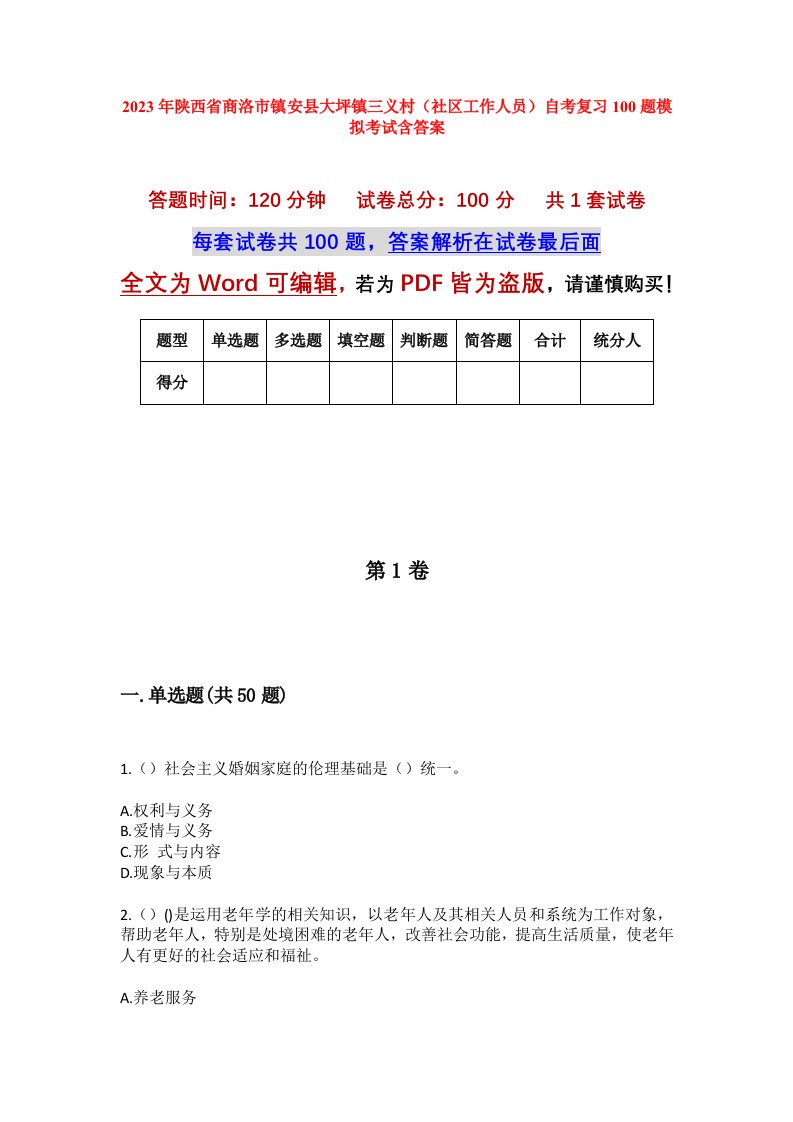 2023年陕西省商洛市镇安县大坪镇三义村（社区工作人员）自考复习100题模拟考试含答案

答题时间：120分钟　　试卷总分：100分　　共1套试卷

每套试卷共100题，答案解析在试卷最后面

全文为Word可编辑，若为PDF皆为盗版，请谨慎购买！

| 题型 | 单选题 | 多选题 | 填空题 | 判断题 | 简答题 | 合计 | 统分人 |
|---|---|---|---|---|---|---|---|
| 得分 | | | | | | | |

第1卷

一.单选题(共50题)

1.（）社会主义婚姻家庭的伦理基础是（）统一。

A.权利与义务
B.爱情与义务
C.形 式与内容
D.现象与本质

2.（）()是运用老年学的相关知识，以老年人及其相关人员和系统为工作对象，帮助老年人，特别是处境困难的老年人，改善社会功能，提高生活质量，使老年人有更好的社会适应和福祉。

A.养老服务